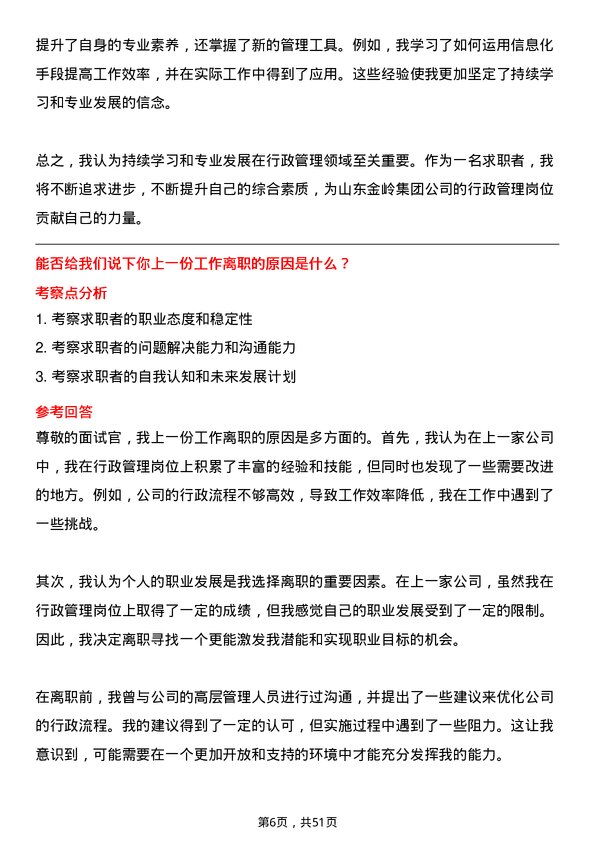 提升了自身的专业素养，还掌握了新的管理工具。例如，我学习了如何运用信息化手段提高工作效率，并在实际工作中得到了应用。这些经验使我更加坚定了持续学习和专业发展的信念。

总之，我认为持续学习和专业发展在行政管理领域至关重要。作为一名求职者，我将不断追求进步，不断提升自己的综合素质，为山东金岭集团公司的行政管理岗位贡献自己的力量。

能否给我们说下你上一份工作离职的原因是什么？

考察点分析

1. 考察求职者的职业态度和稳定性
2. 考察求职者的问题解决能力和沟通能力
3. 考察求职者的自我认知和未来发展计划

参考回答

尊敬的面试官，我上一份工作离职的原因是多方面的。首先，我认为在上一家公司中，我在行政管理岗位上积累了丰富的经验和技能，但同时也发现了一些需要改进的地方。例如，公司的行政流程不够高效，导致工作效率降低，我在工作中遇到了一些挑战。

其次，我认为个人的职业发展是我选择离职的重要因素。在上一家公司，虽然我在行政管理岗位上取得了一定的成绩，但我感觉自己的职业发展受到了一定的限制。因此，我决定离职寻找一个更能激发我潜能和实现职业目标的机会。

在离职前，我曾与公司的高层管理人员进行过沟通，并提出了一些建议来优化公司的行政流程。我的建议得到了一定的认可，但实施过程中遇到了一些阻力。这让我意识到，可能需要在一个更加开放和支持的环境中才能充分发挥我的能力。

第6页，共51页